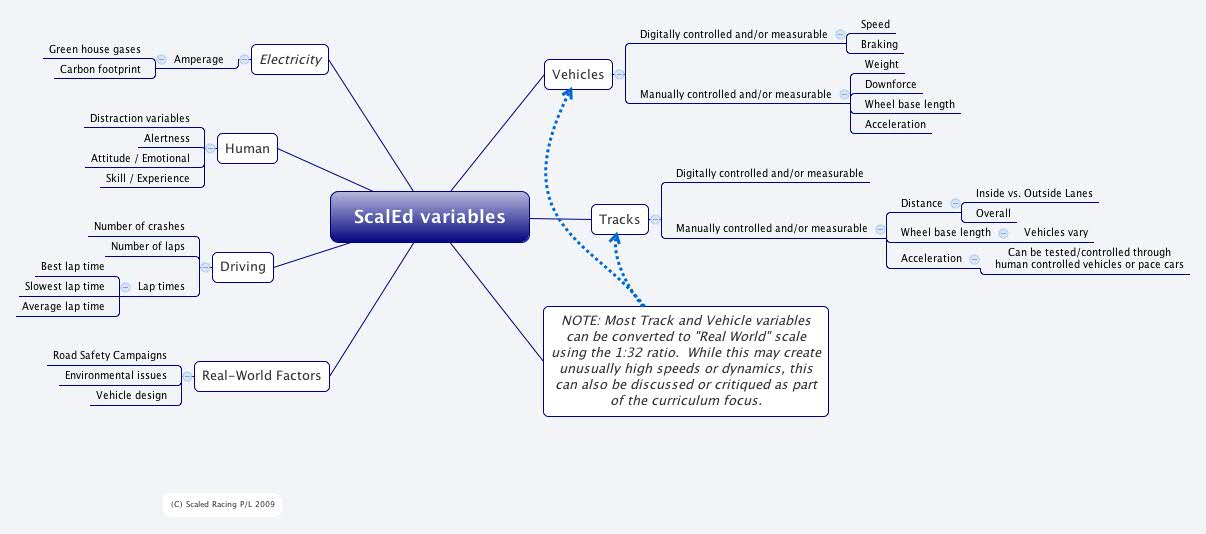 ScalEd variables

Electricity
Amperage
Green house gases
Carbon footprint

Human
Distraction variables
Alertness
Attitude / Emotional
Skill / Experience

Driving
Number of crashes
Number of laps
Lap times
Best lap time
Slowest lap time
Average lap time

Real-World Factors
Road Safety Campaigns
Environmental issues
Vehicle design

Vehicles
Digitally controlled and/or measurable
Speed
Braking
Manually controlled and/or measurable
Weight
Downforce
Wheel base length
Acceleration

Tracks
Digitally controlled and/or measurable
Manually controlled and/or measurable
Distance
Inside vs. Outside Lanes
Overall
Wheel base length
Vehicles vary
Acceleration
Can be tested/controlled through human controlled vehicles or pace cars

NOTE: Most Track and Vehicle variables can be converted to "Real World" scale using the 1:32 ratio. While this may create unusually high speeds or dynamics, this can also be discussed or critiqued as part of the curriculum focus.

(C) Scaled Racing P/L 2009